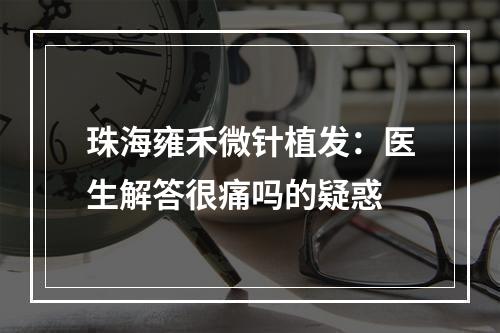 珠海雍禾微针植发：医生解答很痛吗的疑惑